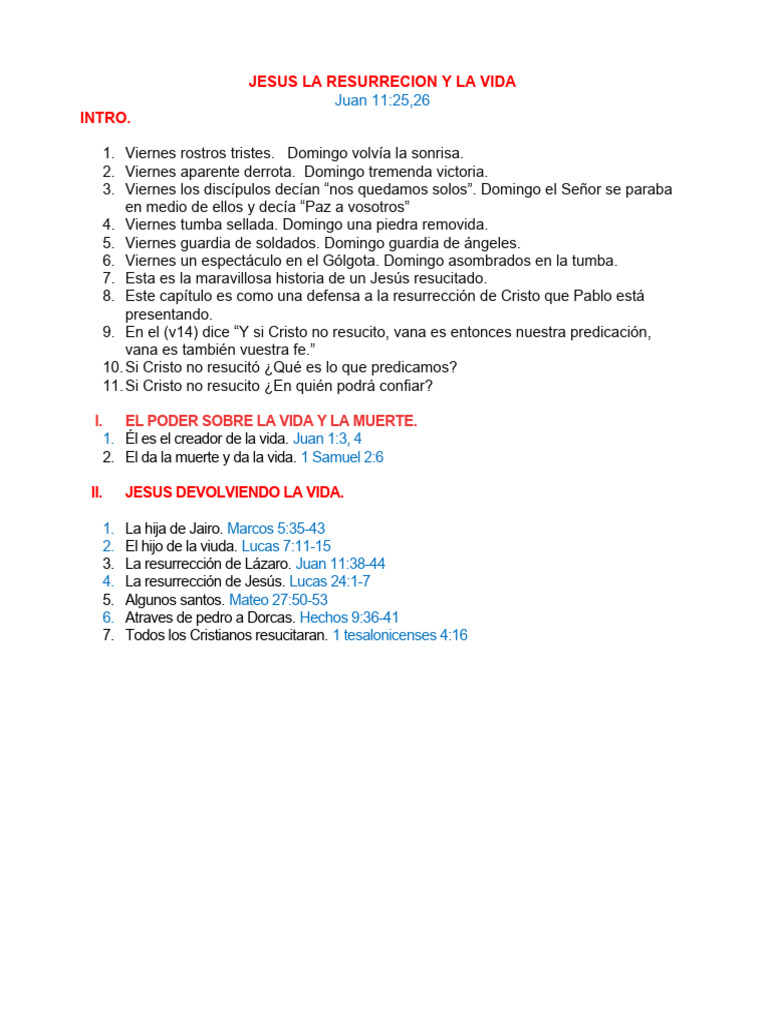 JESUS LA RESURRECION Y LA VIDA
Juan 11:25,26

INTRO.

1. Viernes rostros tristes. Domingo volvía la sonrisa.
2. Viernes aparente derrota. Domingo tremenda victoria.
3. Viernes los discípulos decían “nos quedamos solos”. Domingo el Señor se paraba en medio de ellos y decía “Paz a vosotros”
4. Viernes tumba sellada. Domingo una piedra removida.
5. Viernes guardia de soldados. Domingo guardia de ángeles.
6. Viernes un espectáculo en el Gólgota. Domingo asombrados en la tumba.
7. Esta es la maravillosa historia de un Jesús resucitado.
8. Este capítulo es como una defensa a la resurrección de Cristo que Pablo está presentando.
9. En el (v14) dice “Y si Cristo no resucito, vana es entonces nuestra predicación, vana es también vuestra fe.”
10. Si Cristo no resucitó ¿Qué es lo que predicamos?
11. Si Cristo no resucito ¿En quién podrá confiar?

I. EL PODER SOBRE LA VIDA Y LA MUERTE.
1. Él es el creador de la vida. Juan 1:3, 4
2. El da la muerte y da la vida. 1 Samuel 2:6

II. JESUS DEVOLVIENDO LA VIDA.

1. La hija de Jairo. Marcos 5:35-43
2. El hijo de la viuda. Lucas 7:11-15
3. La resurrección de Lázaro. Juan 11:38-44
4. La resurrección de Jesús. Lucas 24:1-7
5. Algunos santos. Mateo 27:50-53
6. Atraves de pedro a Dorcas. Hechos 9:36-41
7. Todos los Cristianos resucitaran. 1 tesalonicenses 4:16